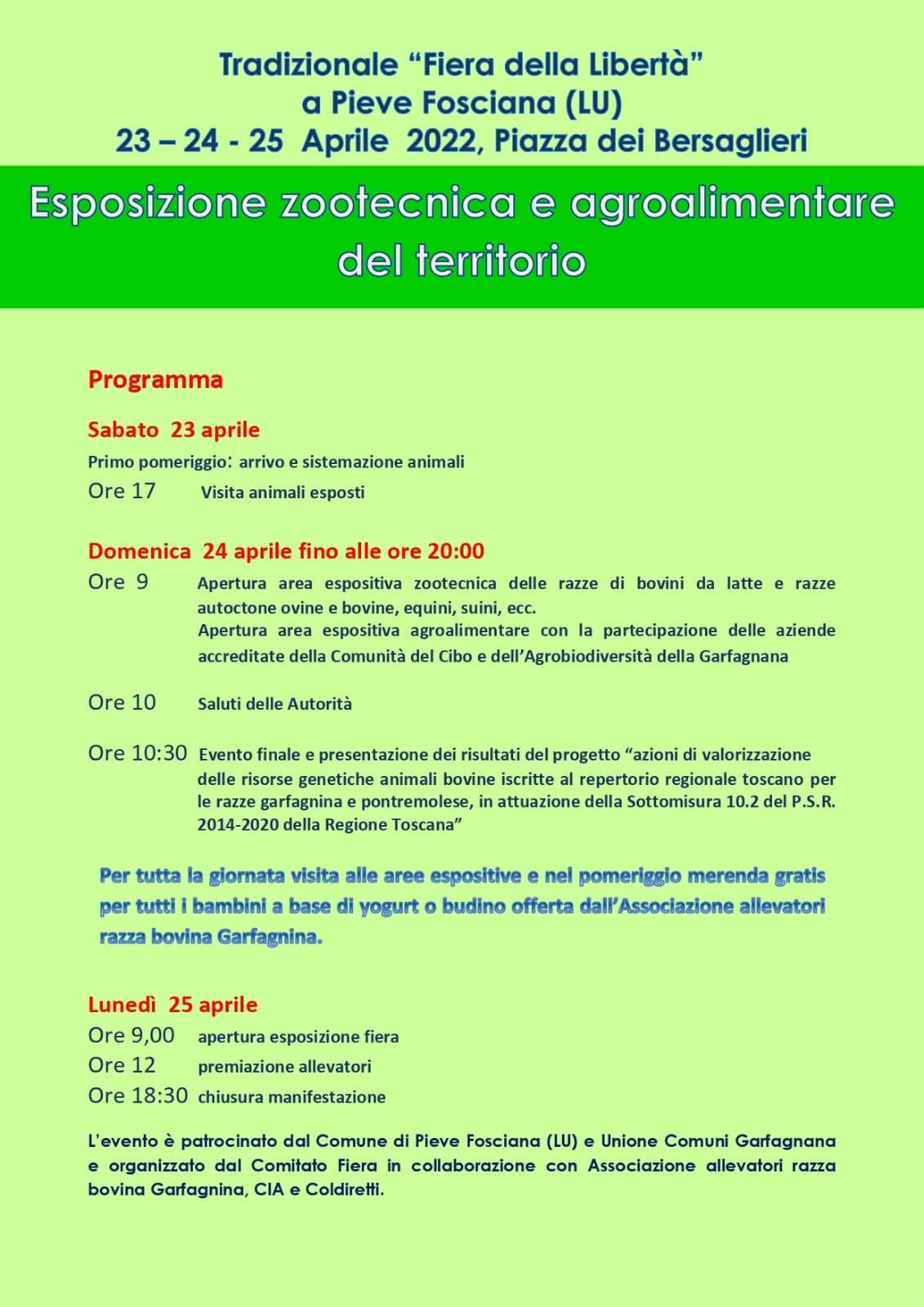 Tradizionale “Fiera della Libertà”
a Pieve Fosciana (LU)
23 – 24 - 25 Aprile 2022, Piazza dei Bersaglieri

Esposizione zootecnica e agroalimentare del territorio

Programma

Sabato 23 aprile

Primo pomeriggio: arrivo e sistemazione animali

Ore 17 Visita animali esposti

Domenica 24 aprile fino alle ore 20:00

Ore 9 Apertura area espositiva zootecnica delle razze di bovini da latte e razze autoctone ovine e bovine, equini, suini, ecc.
Apertura area espositiva agroalimentare con la partecipazione delle aziende accreditate della Comunità del Cibo e dell’Agrobiodiversità della Garfagnana

Ore 10 Saluti delle Autorità

Ore 10:30 Evento finale e presentazione dei risultati del progetto “azioni di valorizzazione delle risorse genetiche animali bovine iscritte al repertorio regionale toscano per le razze garfagnina e pontremolese, in attuazione della Sottomisura 10.2 del P.S.R. 2014-2020 della Regione Toscana”

Per tutta la giornata visita alle aree espositive e nel pomeriggio merenda gratis per tutti i bambini a base di yogurt o budino offerta dall’Associazione allevatori razza bovina Garfagnina.

Lunedì 25 aprile

Ore 9,00 apertura esposizione fiera

Ore 12 premiazione allevatori

Ore 18:30 chiusura manifestazione

L’evento è patrocinato dal Comune di Pieve Fosciana (LU) e Unione Comuni Garfagnana e organizzato dal Comitato Fiera in collaborazione con Associazione allevatori razza bovina Garfagnina, CIA e Coldiretti.